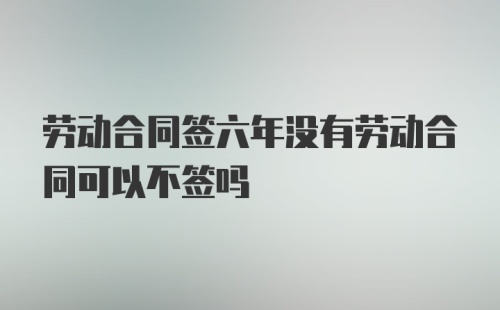 劳动合同签六年没有劳动合同可以不签吗